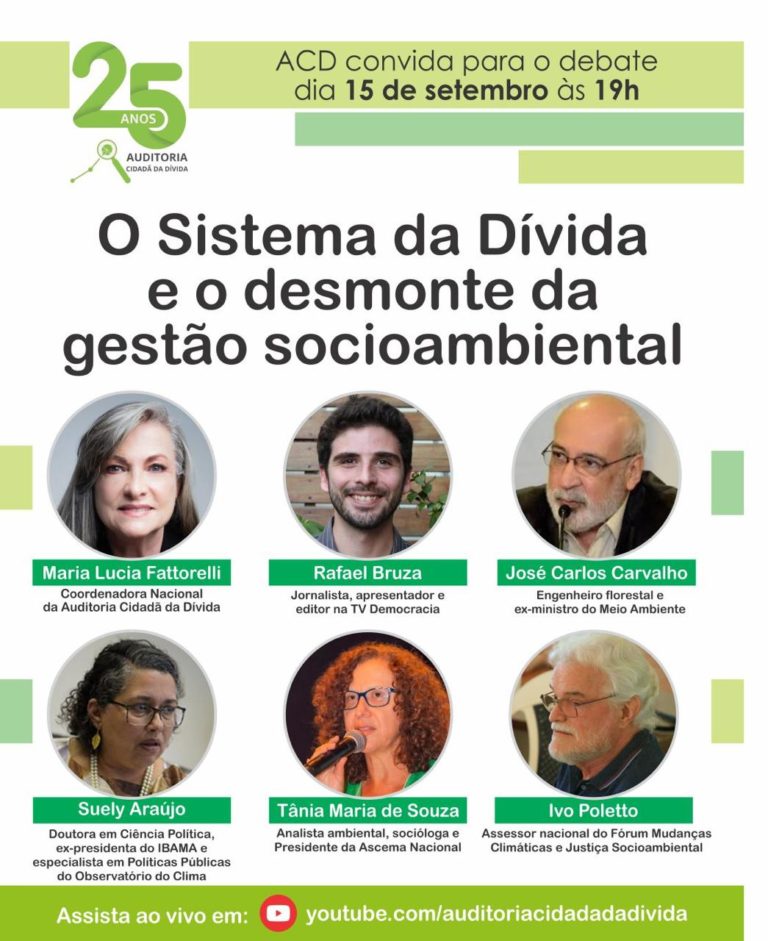 25 ANOS
AUDITORIA CIDADÃ DA DÍVIDA

ACD convida para o debate
dia 15 de setembro às 19h

O Sistema da Dívida e o desmonte da gestão socioambiental

Maria Lucia Fattorelli
Coordenadora Nacional da Auditoria Cidadã da Dívida

Rafael Bruza
Jornalista, apresentador e editor na TV Democracia

José Carlos Carvalho
Engenheiro florestal e ex-ministro do Meio Ambiente

Suely Araújo
Doutora em Ciência Política, ex-presidenta do IBAMA e especialista em Políticas Públicas do Observatório do Clima

Tânia Maria de Souza
Analista ambiental, socióloga e Presidente da Ascema Nacional

Ivo Poletto
Assessor nacional do Fórum Mudanças Climáticas e Justiça Socioambiental

Assista ao vivo em: youtube.com/auditoriacidadadadivida